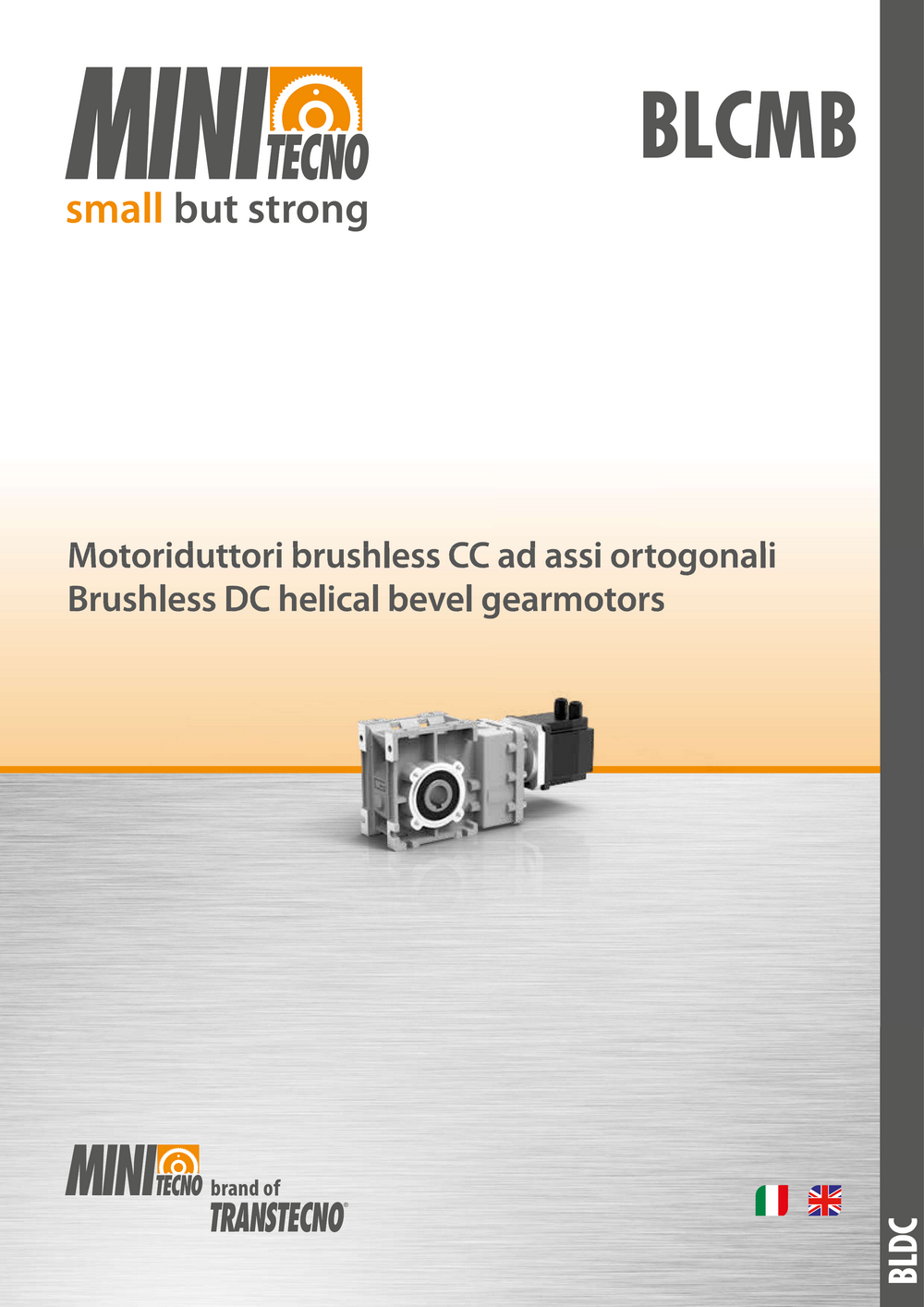 MINI TECNO
small but strong

BLCMB

Motoriduttori brushless CC ad assi ortogonali
Brushless DC helical bevel gearmotors

MINI TECNO brand of
TRANSTECNO®

BLDC